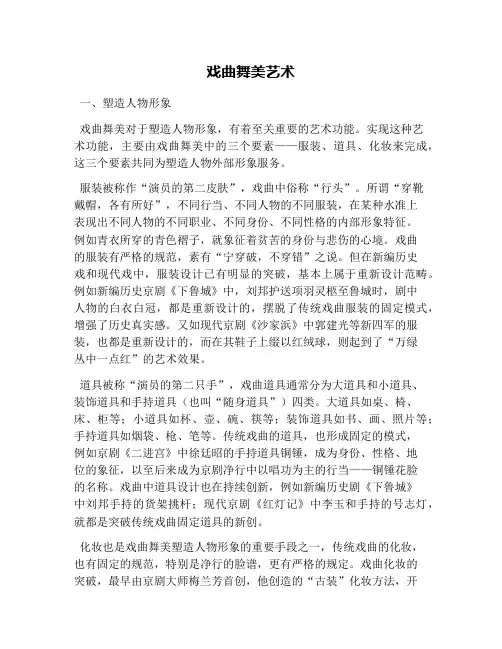 戏曲舞美艺术

一、塑造人物形象

戏曲舞美对于塑造人物形象，有着至关重要的艺术功能。实现这种艺术功能，主要由戏曲舞美中的三个要素——服装、道具、化妆来完成，这三个要素共同为塑造人物外部形象服务。

服装被称作“演员的第二皮肤”，戏曲中俗称“行头”。所谓“穿靴戴帽，各有所好”，不同行当、不同人物的不同服装，在某种水准上表现出不同人物的不同职业、不同身份、不同性格的内部形象特征。例如青衣所穿的青色褶子，就象征着贫苦的身份与悲伤的心境。戏曲的服装有严格的规范，素有“宁穿破，不穿错”之说。但在新编历史戏和现代戏中，服装设计已有明显的突破，基本上属于重新设计范畴。例如新编历史京剧《下鲁城》中，刘邦护送项羽灵柩至鲁城时，剧中人物的白衣白冠，都是重新设计的，摆脱了传统戏曲服装的固定模式，增强了历史真实感。又如现代京剧《沙家浜》中郭建光等新四军的服装，也都是重新设计的，而在其鞋子上缀以红绒球，则起到了“万绿丛中一点红”的艺术效果。

道具被称“演员的第二只手”，戏曲道具通常分为大道具和小道具、装饰道具和手持道具（也叫“随身道具”）四类。大道具如桌、椅、床、柜等；小道具如杯、壶、碗、筷等；装饰道具如书、画、照片等；手持道具如烟袋、枪、笔等。传统戏曲的道具，也形成固定的模式，例如京剧《二进宫》中徐廷昭的手持道具铜锤，成为身份、性格、地位的象征，以至后来成为京剧净行中以唱功为主的行当——铜锤花脸的名称。戏曲中道具设计也在持续创新，例如新编历史剧《下鲁城》中刘邦手持的货架挑杆；现代京剧《红灯记》中李玉和手持的号志灯，就都是突破传统戏曲固定道具的新创。

化妆也是戏曲舞美塑造人物形象的重要手段之一，传统戏曲的化妆，也有固定的规范，特别是净行的脸谱，更有严格的规定。戏曲化妆的突破，最早由京剧大师梅兰芳首创，他创造的“古装”化妆方法，开